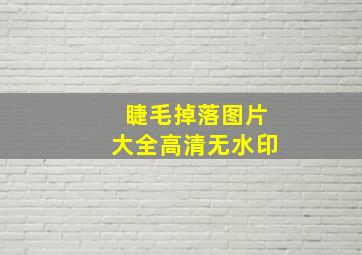 睫毛掉落图片
大全高清无水印